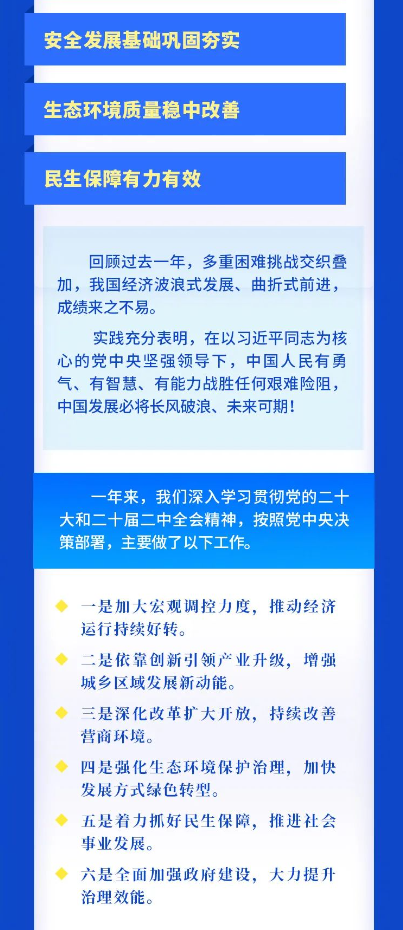 安全发展基础巩固夯实

生态环境质量稳中改善

民生保障有力有效

回顾过去一年，多重困难挑战交织叠加，我国经济波浪式发展、曲折式前进，成绩来之不易。

实践充分表明，在以习近平同志为核心的党中央坚强领导下，中国人民有勇气、有智慧、有能力战胜任何艰难险阻，中国发展必将长风破浪、未来可期！

一年来，我们深入学习贯彻党的二十大和二十届二中全会精神，按照党中央决策部署，主要做了以下工作。

◆ 一是加大宏观调控力度，推动经济运行持续好转。
◆ 二是依靠创新引领产业升级，增强城乡区域发展新动能。
◆ 三是深化改革扩大开放，持续改善营商环境。
◆ 四是强化生态环境保护治理，加快发展方式绿色转型。
◆ 五是着力抓好民生保障，推进社会事业发展。
◆ 六是全面加强政府建设，大力提升治理效能。